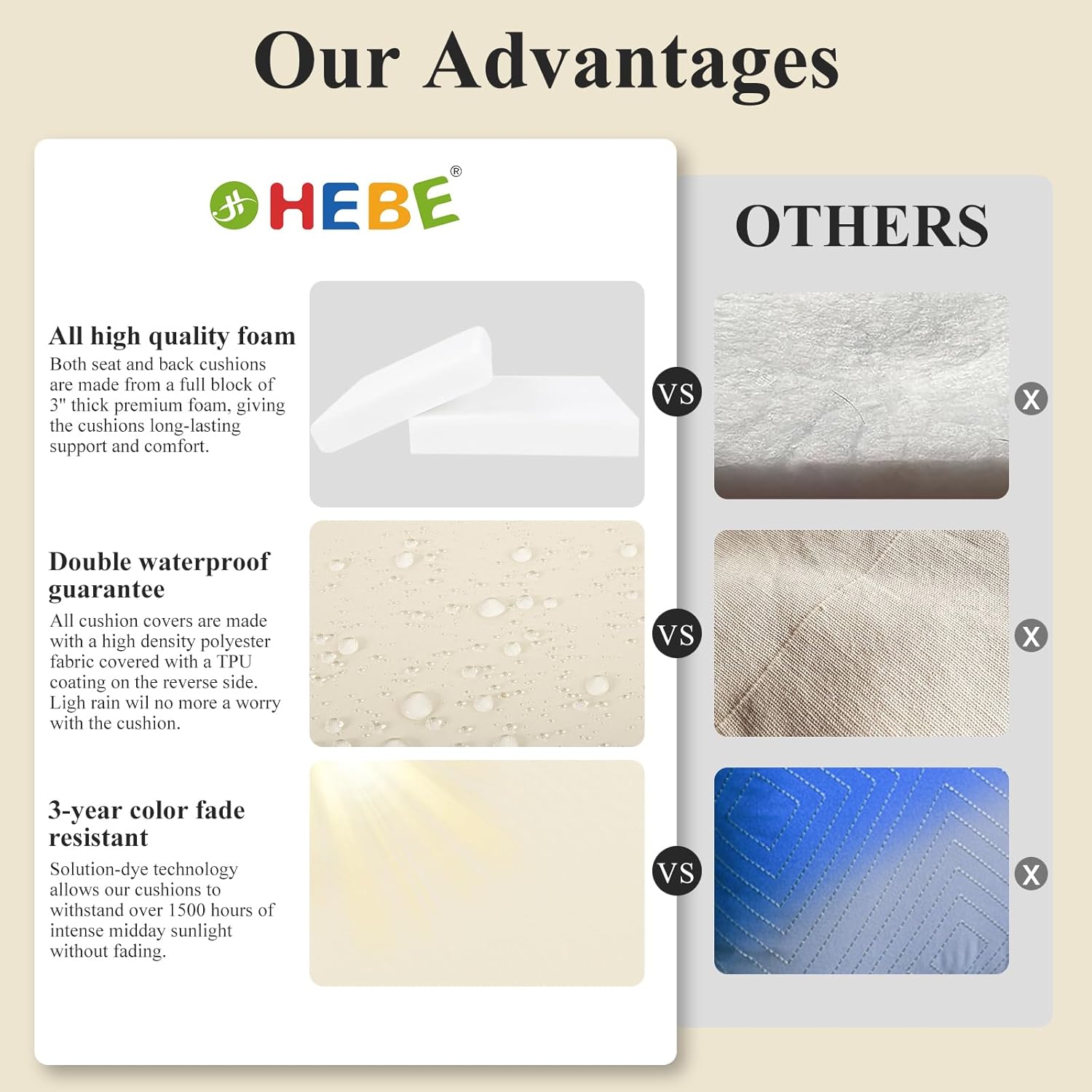 Our Advantages

HEBE®

All high quality foam

Both seat and back cushions are made from a full block of 3" thick premium foam, giving the cushions long-lasting support and comfort.

Double waterproof guarantee

All cushion covers are made with a high density polyester fabric covered with a TPU coating on the reverse side. Ligh rain wil no more a worry with the cushion.

3-year color fade resistant

Solution-dye technology allows our cushions to withstand over 1500 hours of intense midday sunlight without fading.

VS

VS

VS

OTHERS

X

X

X